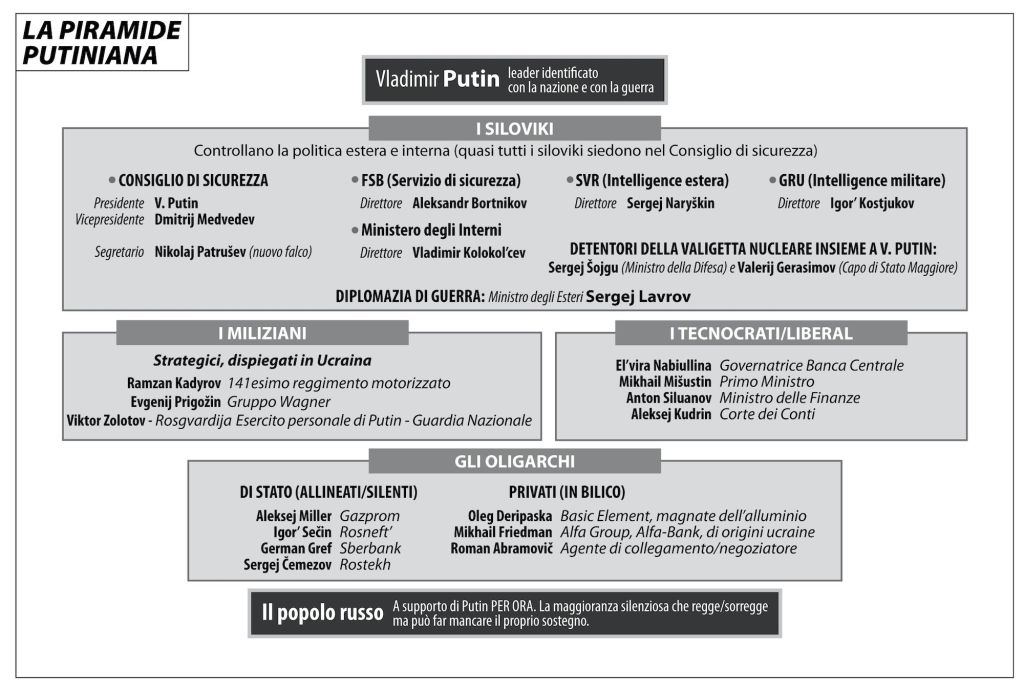 LA PIRAMIDE PUTINIANA

Vladimir Putin leader identificato con la nazione e con la guerra

I SILOVIKI

Controllano la politica estera e interna (quasi tutti i siloviki siedono nel Consiglio di sicurezza)

• CONSIGLIO DI SICUREZZA
Presidente V. Putin
Vicepresidente Dmitrij Medvedev
Segretario Nikolaj Patrušev (nuovo falco)

• FSB (Servizio di sicurezza)
Direttore Aleksandr Bortnikov

• Ministero degli Interni
Direttore Vladimir Kolokol'cev

• SVR (Intelligence estera)
Direttore Sergej Naryškin

• GRU (Intelligence militare)
Direttore Igor' Kostjukov

DETENTORI DELLA VALIGETTA NUCLEARE INSIEME A V. PUTIN:
Sergej Šojgu (Ministro della Difesa) e Valerij Gerasimov (Capo di Stato Maggiore)

DIPLOMAZIA DI GUERRA: Ministro degli Esteri Sergej Lavrov

I MILIZIANI

Strategici, dispiegati in Ucraina
Ramzan Kadyrov 141esimo reggimento motorizzato
Evgenij Prigožin Gruppo Wagner
Viktor Zolotov - Rosgvardija Esercito personale di Putin - Guardia Nazionale

I TECNOCRATI/LIBERAL

El'vira Nabiullina Governatrice Banca Centrale
Mikhail Mišustin Primo Ministro
Anton Siluanov Ministro delle Finanze
Aleksej Kudrin Corte dei Conti

GLI OLIGARCHI

DI STATO (ALLINEATI/SILENTI)
Aleksej Miller Gazprom
Igor' Sečin Rosneft'
German Gref Sberbank
Sergej Čemezov Rostekh

PRIVATI (IN BILICO)
Oleg Deripaska Basic Element, magnate dell'alluminio
Mikhail Friedman Alfa Group, Alfa-Bank, di origini ucraine
Roman Abramovič Agente di collegamento/negoziatore

Il popolo russo A supporto di Putin PER ORA. La maggioranza silenziosa che regge/sorregge ma può far mancare il proprio sostegno.